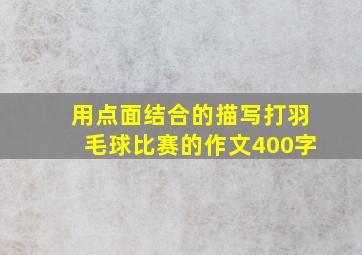 用点面结合的描写打羽毛球比赛的作文400字